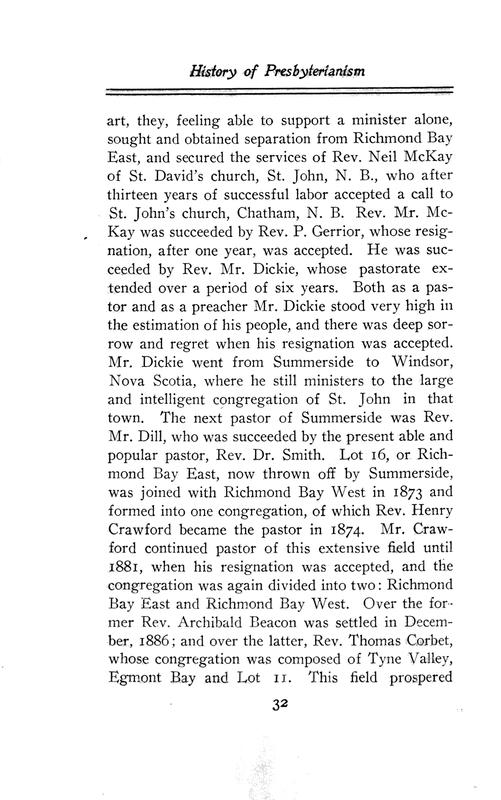 History of Presbyterianism

art, they, feeling able to support a minister alone, sought and obtained separation from Richmond Bay East, and secured the services of Rev. Neil McKay of St. David's church, St. John, N. B., who after thirteen years of successful labor accepted a call to St. John's church, Chatham, N. B. Rev. Mr. McKay was succeeded by Rev. P. Gerrior, whose resignation, after one year, was accepted. He was succeeded by Rev. Mr. Dickie, whose pastorate extended over a period of six years. Both as a pastor and as a preacher Mr. Dickie stood very high in the estimation of his people, and there was deep sorrow and regret when his resignation was accepted. Mr. Dickie went from Summerside to Windsor, Nova Scotia, where he still ministers to the large and intelligent congregation of St. John in that town. The next pastor of Summerside was Rev. Mr. Dill, who was succeeded by the present able and popular pastor, Rev. Dr. Smith. Lot 16, or Richmond Bay East, now thrown off by Summerside, was joined with Richmond Bay West in 1873 and formed into one congregation, of which Rev. Henry Crawford became the pastor in 1874. Mr. Crawford continued pastor of this extensive field until 1881, when his resignation was accepted, and the congregation was again divided into two: Richmond Bay East and Richmond Bay West. Over the former Rev. Archibald Beacon was settled in December, 1886; and over the latter, Rev. Thomas Corbet, whose congregation was composed of Tyne Valley, Egmont Bay and Lot 11. This field prospered

32